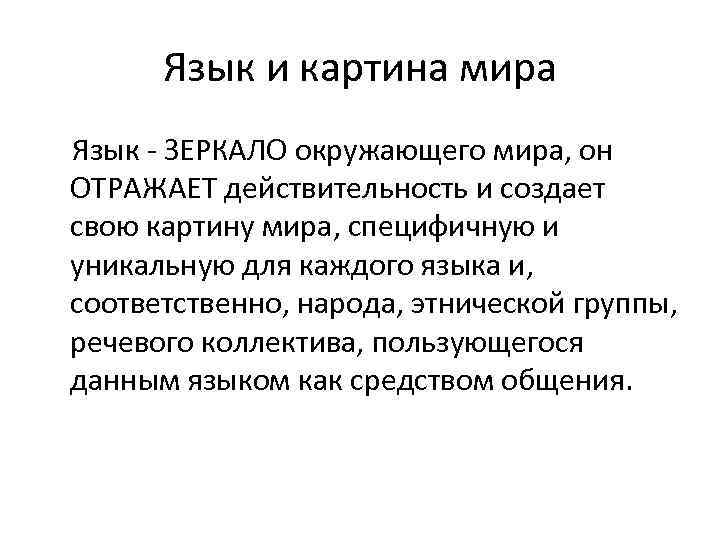 Язык и картина мира

Язык - ЗЕРКАЛО окружающего мира, он ОТРАЖАЕТ действительность и создает свою картину мира, специфичную и уникальную для каждого языка и, соответственно, народа, этнической группы, речевого коллектива, пользующегося данным языком как средством общения.